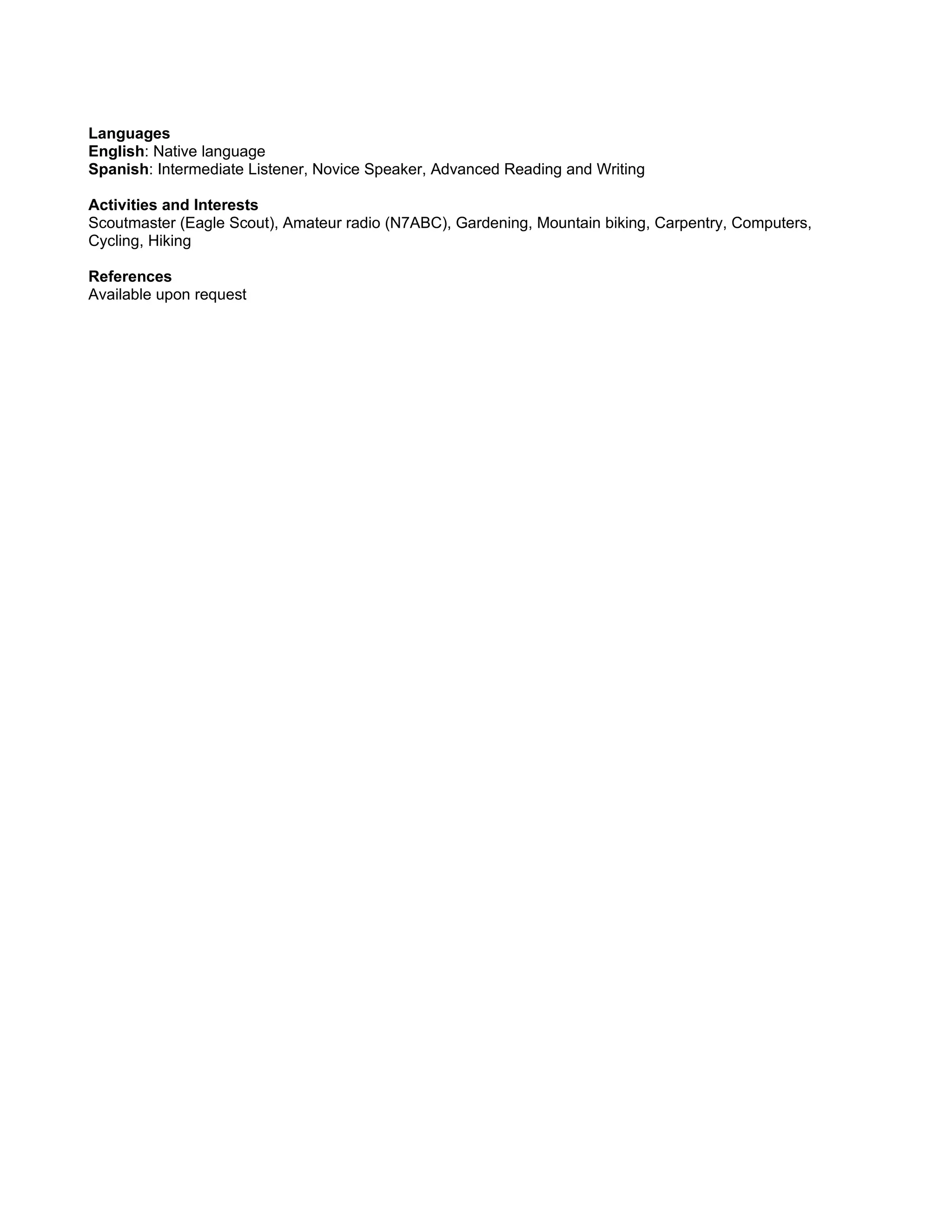 Languages
English: Native language
Spanish: Intermediate Listener, Novice Speaker, Advanced Reading and Writing

Activities and Interests
Scoutmaster (Eagle Scout), Amateur radio (N7ABC), Gardening, Mountain biking, Carpentry, Computers, Cycling, Hiking

References
Available upon request